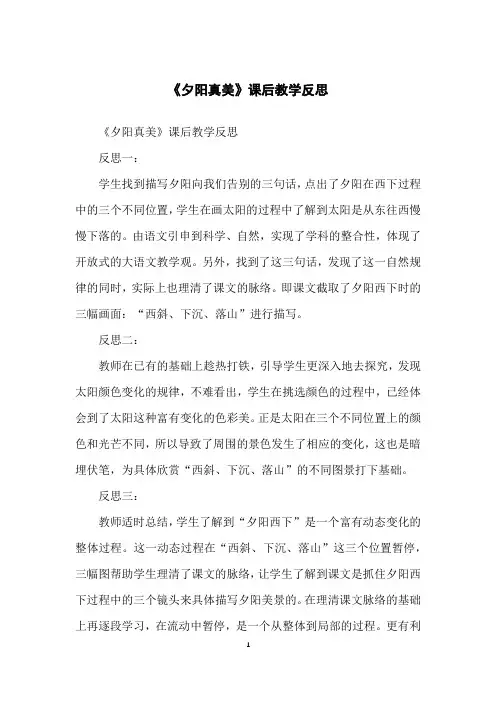 《夕阳真美》课后教学反思

《夕阳真美》课后教学反思

反思一：

学生找到描写夕阳向我们告别的三句话，点出了夕阳在西下过程中的三个不同位置，学生在画太阳的过程中了解到太阳是从东往西慢慢下落的。由语文引申到科学、自然，实现了学科的整合性，体现了开放式的大语文教学观。另外，找到了这三句话，发现了这一自然规律的同时，实际上也理清了课文的脉络。即课文截取了夕阳西下时的三幅画面：“西斜、下沉、落山”进行描写。

反思二：

教师在已有的基础上趁热打铁，引导学生更深入地去探究，发现太阳颜色变化的规律，不难看出，学生在挑选颜色的过程中，已经体会到了太阳这种富有变化的色彩美。正是太阳在三个不同位置上的颜色和光芒不同，所以导致了周围的景色发生了相应的变化，这也是暗埋伏笔，为具体欣赏“西斜、下沉、落山”的不同图景打下基础。

反思三：

教师适时总结，学生了解到“夕阳西下”是一个富有动态变化的整体过程。这一动态过程在“西斜、下沉、落山”这三个位置暂停，三幅图帮助学生理清了课文的脉络，让学生了解到课文是抓住夕阳西下过程中的三个镜头来具体描写夕阳美景的。在理清课文脉络的基础上再逐段学习，在流动中暂停，是一个从整体到局部的过程。更有利

1